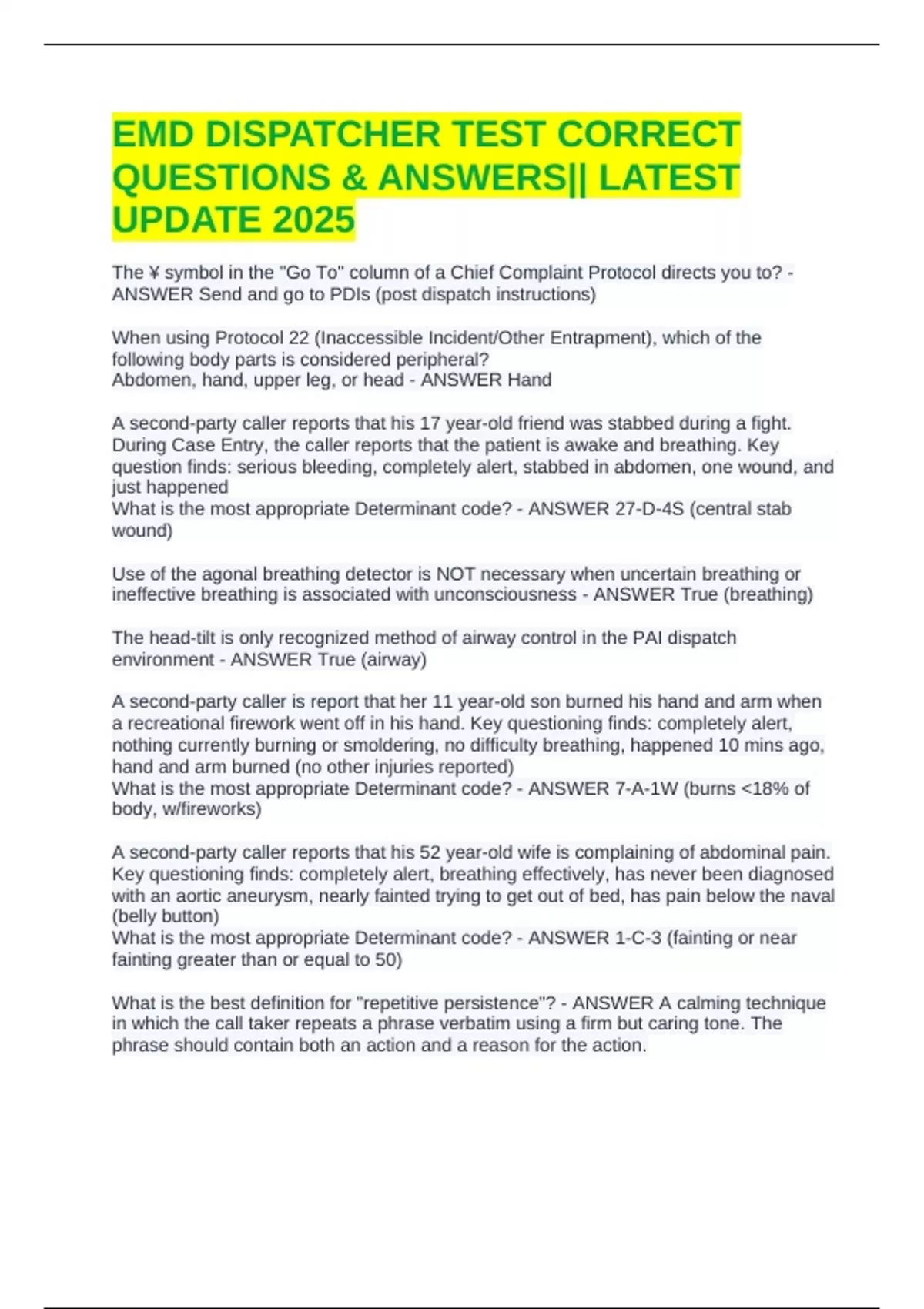 EMD DISPATCHER TEST CORRECT QUESTIONS & ANSWERS|| LATEST UPDATE 2025

The ¥ symbol in the "Go To" column of a Chief Complaint Protocol directs you to? - ANSWER Send and go to PDIs (post dispatch instructions)

When using Protocol 22 (Inaccessible Incident/Other Entrapment), which of the following body parts is considered peripheral?
Abdomen, hand, upper leg, or head - ANSWER Hand

A second-party caller reports that his 17 year-old friend was stabbed during a fight. During Case Entry, the caller reports that the patient is awake and breathing. Key question finds: serious bleeding, completely alert, stabbed in abdomen, one wound, and just happened
What is the most appropriate Determinant code? - ANSWER 27-D-4S (central stab wound)

Use of the agonal breathing detector is NOT necessary when uncertain breathing or ineffective breathing is associated with unconsciousness - ANSWER True (breathing)

The head-tilt is only recognized method of airway control in the PAI dispatch environment - ANSWER True (airway)

A second-party caller is report that her 11 year-old son burned his hand and arm when a recreational firework went off in his hand. Key questioning finds: completely alert, nothing currently burning or smoldering, no difficulty breathing, happened 10 mins ago, hand and arm burned (no other injuries reported)
What is the most appropriate Determinant code? - ANSWER 7-A-1W (burns <18% of body, w/fireworks)

A second-party caller reports that his 52 year-old wife is complaining of abdominal pain. Key questioning finds: completely alert, breathing effectively, has never been diagnosed with an aortic aneurysm, nearly fainted trying to get out of bed, has pain below the naval (belly button)
What is the most appropriate Determinant code? - ANSWER 1-C-3 (fainting or near fainting greater than or equal to 50)

What is the best definition for "repetitive persistence"? - ANSWER A calming technique in which the call taker repeats a phrase verbatim using a firm but caring tone. The phrase should contain both an action and a reason for the action.